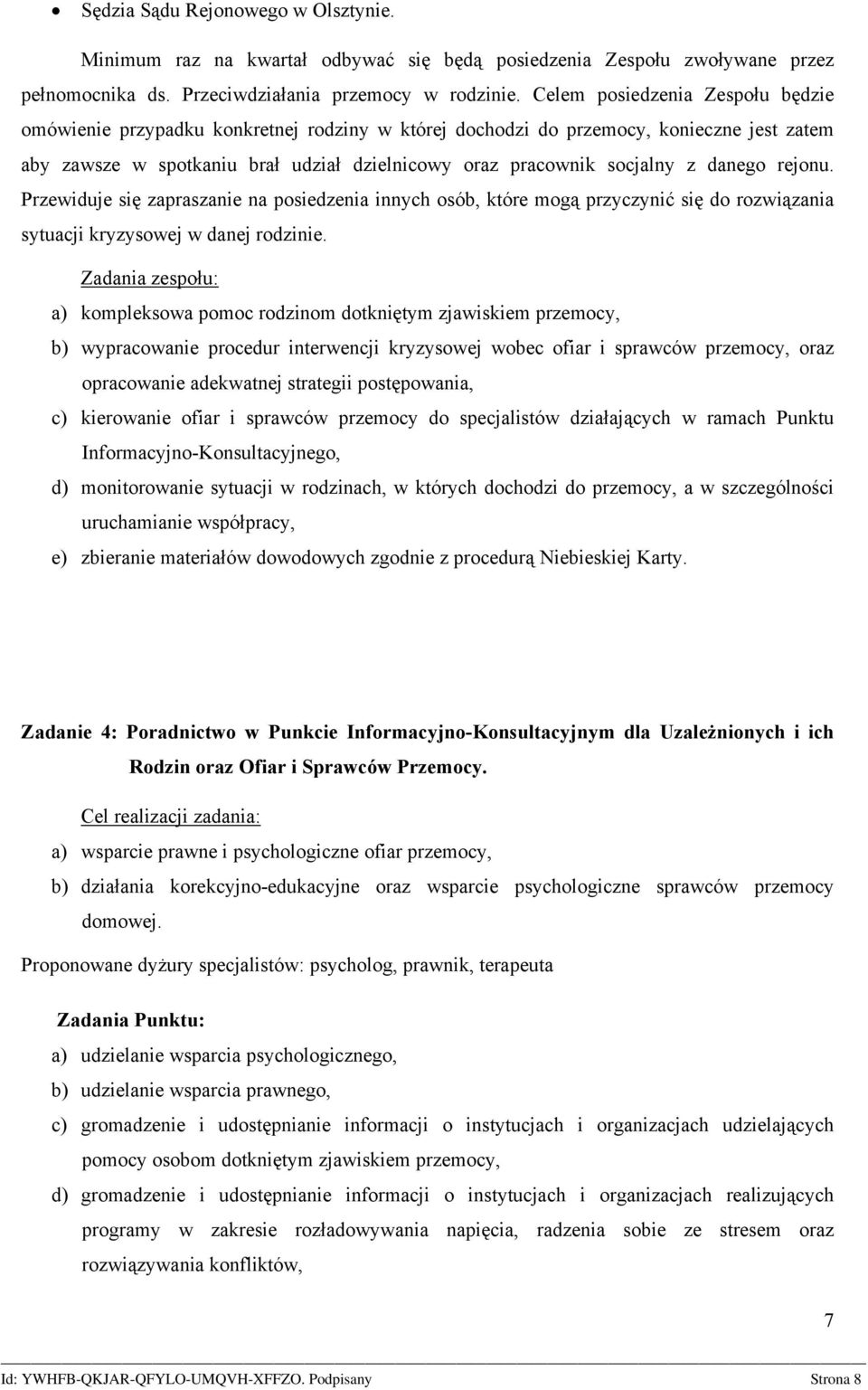 • Sędzia Sądu Rejonowego w Olsztynie.

Minimum raz na kwartał odbywać się będą posiedzenia Zespołu zwoływane przez pełnomocnika ds. Przeciwdziałania przemocy w rodzinie. Celem posiedzenia Zespołu będzie omówienie przypadku konkretnej rodziny w której dochodzi do przemocy, konieczne jest zatem aby zawsze w spotkaniu brał udział dzielnicowy oraz pracownik socjalny z danego rejonu. Przewiduje się zapraszanie na posiedzenia innych osób, które mogą przyczynić się do rozwiązania sytuacji kryzysowej w danej rodzinie.

Zadania zespołu:

a) kompleksowa pomoc rodzinom dotkniętym zjawiskiem przemocy,

b) wypracowanie procedur interwencji kryzysowej wobec ofiar i sprawców przemocy, oraz opracowanie adekwatnej strategii postępowania,

c) kierowanie ofiar i sprawców przemocy do specjalistów działających w ramach Punktu Informacyjno-Konsultacyjnego,

d) monitorowanie sytuacji w rodzinach, w których dochodzi do przemocy, a w szczególności uruchamianie współpracy,

e) zbieranie materiałów dowodowych zgodnie z procedurą Niebieskiej Karty.

Zadanie 4: Poradnictwo w Punkcie Informacyjno-Konsultacyjnym dla Uzależnionych i ich Rodzin oraz Ofiar i Sprawców Przemocy.

Cel realizacji zadania:

a) wsparcie prawne i psychologiczne ofiar przemocy,

b) działania korekcyjno-edukacyjne oraz wsparcie psychologiczne sprawców przemocy domowej.

Proponowane dyżury specjalistów: psycholog, prawnik, terapeuta

Zadania Punktu:

a) udzielanie wsparcia psychologicznego,

b) udzielanie wsparcia prawnego,

c) gromadzenie i udostępnianie informacji o instytucjach i organizacjach udzielających pomocy osobom dotkniętym zjawiskiem przemocy,

d) gromadzenie i udostępnianie informacji o instytucjach i organizacjach realizujących programy w zakresie rozładowywania napięcia, radzenia sobie ze stresem oraz rozwiązywania konfliktów,

7

Id: YWHFB-QKJAR-QFYLO-UMQVH-XFFZO. Podpisany Strona 8